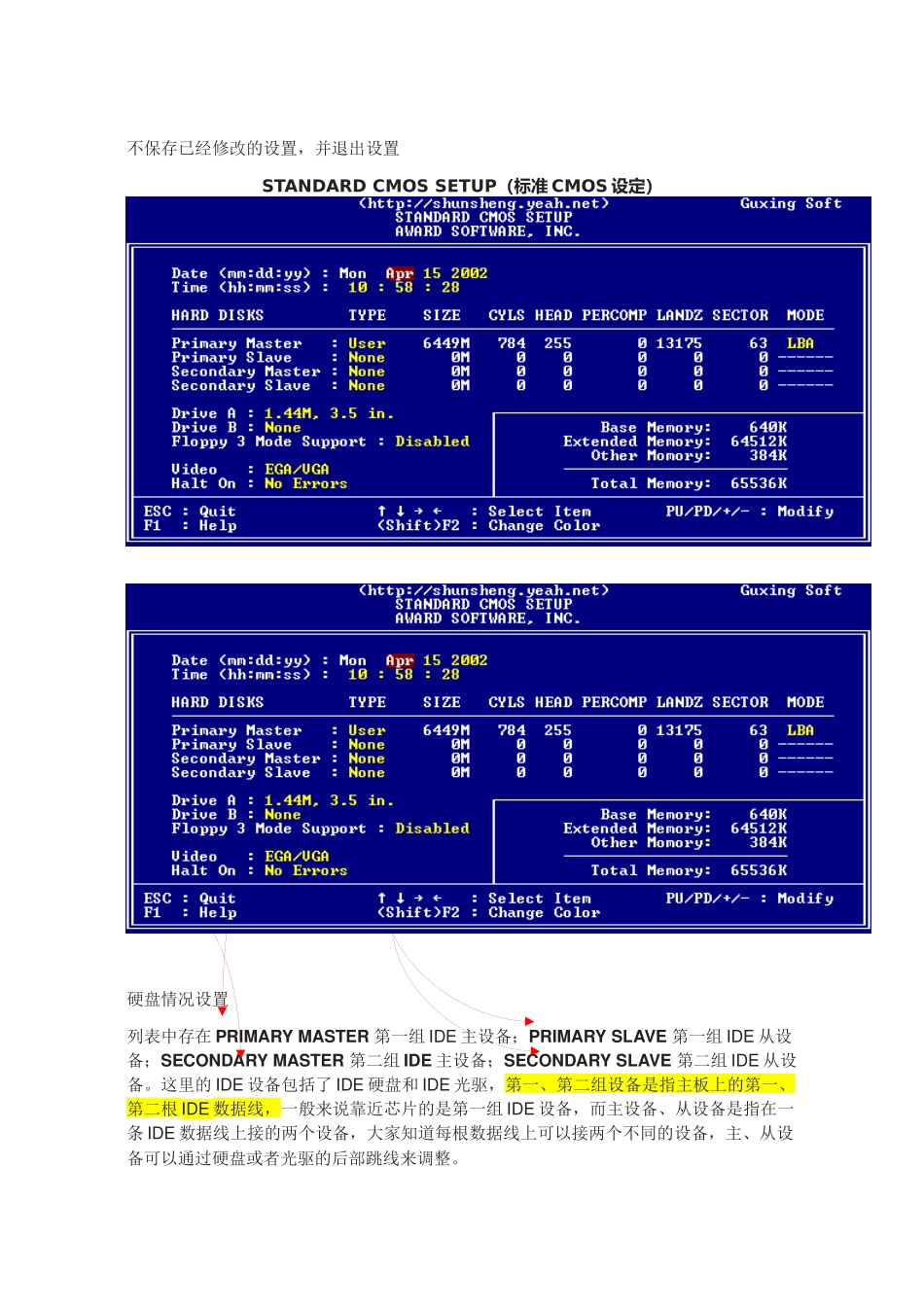 不保存已经修改的设置，并退出设置

STANDARD CMOS SETUP（标准 CMOS 设定）

(http://shunsheng.yeah.net) Guxing Soft
STANDARD CMOS SETUP
AWARD SOFTWARE, INC.

Date (mm:dd:yy) : Mon Apr 15 2002
Time (hh:mm:ss) : 10 : 58 : 28

| HARD DISKS | TYPE | SIZE | CYLS | HEAD | PERCOMP | LANDZ | SECTOR | MODE |
|---|---|---|---|---|---|---|---|---|
| Primary Master | : User | 6449M | 784 | 255 | 0 | 13175 | 63 | LBA |
| Primary Slave | : None | 0M | 0 | 0 | 0 | 0 | 0 | ------ |
| Secondary Master | : None | 0M | 0 | 0 | 0 | 0 | 0 | ------ |
| Secondary Slave | : None | 0M | 0 | 0 | 0 | 0 | 0 | ------ |

Drive A : 1.44M, 3.5 in.
Drive B : None
Floppy 3 Mode Support : Disabled

Video : EGA/VGA
Halt On : No Errors

Base Memory: 640K
Extended Memory: 64512K
Other Momory: 384K
Total Memory: 65536K

ESC : Quit ↑ ↓ → ← : Select Item PU/PD/+/- : Modify
F1 : Help (Shift)F2 : Change Color

(http://shunsheng.yeah.net) Guxing Soft
STANDARD CMOS SETUP
AWARD SOFTWARE, INC.

Date (mm:dd:yy) : Mon Apr 15 2002
Time (hh:mm:ss) : 10 : 58 : 28

| HARD DISKS | TYPE | SIZE | CYLS | HEAD | PERCOMP | LANDZ | SECTOR | MODE |
|---|---|---|---|---|---|---|---|---|
| Primary Master | : User | 6449M | 784 | 255 | 0 | 13175 | 63 | LBA |
| Primary Slave | : None | 0M | 0 | 0 | 0 | 0 | 0 | ------ |
| Secondary Master | : None | 0M | 0 | 0 | 0 | 0 | 0 | ------ |
| Secondary Slave | : None | 0M | 0 | 0 | 0 | 0 | 0 | ------ |

Drive A : 1.44M, 3.5 in.
Drive B : None
Floppy 3 Mode Support : Disabled

Video : EGA/VGA
Halt On : No Errors

Base Memory: 640K
Extended Memory: 64512K
Other Momory: 384K
Total Memory: 65536K

ESC : Quit ↑ ↓ → ← : Select Item PU/PD/+/- : Modify
F1 : Help (Shift)F2 : Change Color

硬盘情况设置

列表中存在 PRIMARY MASTER 第一组 IDE 主设备；PRIMARY SLAVE 第一组 IDE 从设备；SECONDARY MASTER 第二组 IDE 主设备；SECONDARY SLAVE 第二组 IDE 从设备。这里的 IDE 设备包括了 IDE 硬盘和 IDE 光驱，第一、第二组设备是指主板上的第一、第二根 IDE 数据线，一般来说靠近芯片的是第一组 IDE 设备，而主设备、从设备是指在一条 IDE 数据线上接的两个设备，大家知道每根数据线上可以接两个不同的设备，主、从设备可以通过硬盘或者光驱的后部跳线来调整。